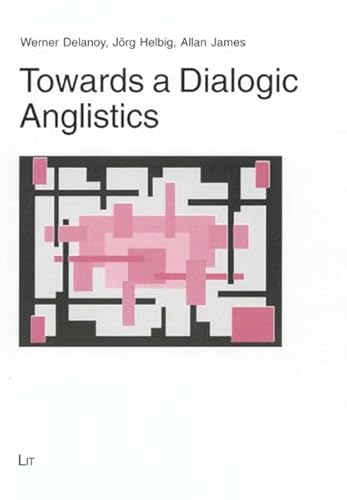 Werner Delanoy, Jörg Helbig, Allan James

Towards a Dialogic Anglistics

LIT